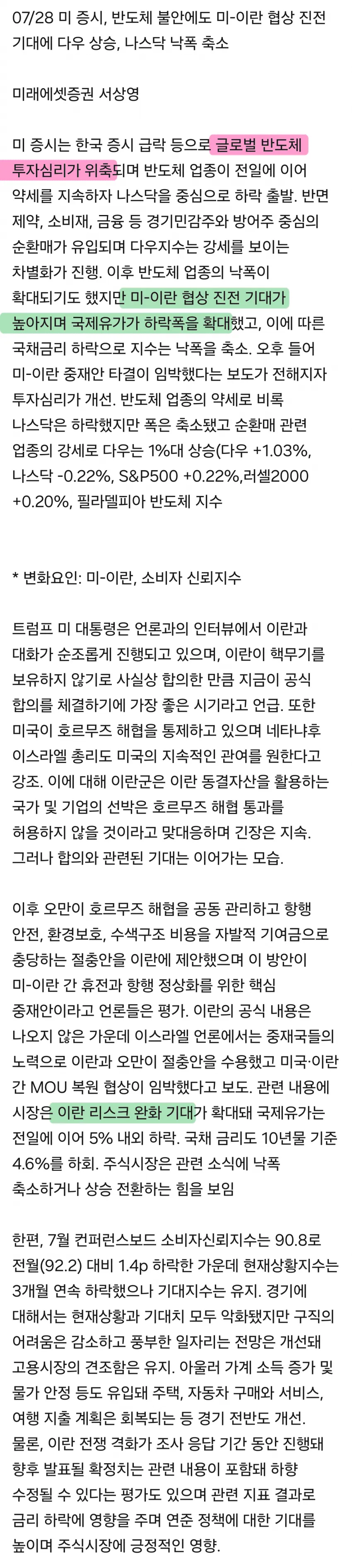 07/28 미 증시, 반도체 불안에도 미-이란 협상 진전 기대에 다우 상승, 나스닥 낙폭 축소

미래에셋증권 서상영

미 증시는 한국 증시 급락 등으로 글로벌 반도체 투자심리가 위축되며 반도체 업종이 전일에 이어 약세를 지속하자 나스닥을 중심으로 하락 출발. 반면 제약, 소비재, 금융 등 경기민감주와 방어주 중심의 순환매가 유입되며 다우지수는 강세를 보이는 차별화가 진행. 이후 반도체 업종의 낙폭이 확대되기도 했지만 미-이란 협상 진전 기대가 높아지며 국제유가가 하락폭을 확대했고, 이에 따른 국채금리 하락으로 지수는 낙폭을 축소. 오후 들어 미-이란 중재안 타결이 임박했다는 보도가 전해지자 투자심리가 개선. 반도체 업종의 약세로 비록 나스닥은 하락했지만 폭은 축소됐고 순환매 관련 업종의 강세로 다우는 1%대 상승(다우 +1.03%, 나스닥 -0.22%, S&P500 +0.22%,러셀2000 +0.20%, 필라델피아 반도체 지수

* 변화요인: 미-이란, 소비자 신뢰지수

트럼프 미 대통령은 언론과의 인터뷰에서 이란과 대화가 순조롭게 진행되고 있으며, 이란이 핵무기를 보유하지 않기로 사실상 합의한 만큼 지금이 공식 합의를 체결하기에 가장 좋은 시기라고 언급. 또한 미국이 호르무즈 해협을 통제하고 있으며 네타냐후 이스라엘 총리도 미국의 지속적인 관여를 원한다고 강조. 이에 대해 이란군은 이란 동결자산을 활용하는 국가 및 기업의 선박은 호르무즈 해협 통과를 허용하지 않을 것이라고 맞대응하며 긴장은 지속. 그러나 합의와 관련된 기대는 이어가는 모습.

이후 오만이 호르무즈 해협을 공동 관리하고 항행 안전, 환경보호, 수색구조 비용을 자발적 기여금으로 충당하는 절충안을 이란에 제안했으며 이 방안이 미-이란 간 휴전과 항행 정상화를 위한 핵심 중재안이라고 언론들은 평가. 이란의 공식 내용은 나오지 않은 가운데 이스라엘 언론에서는 중재국들의 노력으로 이란과 오만이 절충안을 수용했고 미국·이란 간 MOU 복원 협상이 임박했다고 보도. 관련 내용에 시장은 이란 리스크 완화 기대가 확대돼 국제유가는 전일에 이어 5% 내외 하락. 국채 금리도 10년물 기준 4.6%를 하회. 주식시장은 관련 소식에 낙폭 축소하거나 상승 전환하는 힘을 보임

한편, 7월 컨퍼런스보드 소비자신뢰지수는 90.8로 전월(92.2) 대비 1.4p 하락한 가운데 현재상황지수는 3개월 연속 하락했으나 기대지수는 유지. 경기에 대해서는 현재상황과 기대치 모두 악화됐지만 구직의 어려움은 감소하고 풍부한 일자리는 전망은 개선돼 고용시장의 견조함은 유지. 아울러 가계 소득 증가 및 물가 안정 등도 유입돼 주택, 자동차 구매와 서비스, 여행 지출 계획은 회복되는 등 경기 전반도 개선. 물론, 이란 전쟁 격화가 조사 응답 기간 동안 진행돼 향후 발표될 확정치는 관련 내용이 포함돼 하향 수정될 수 있다는 평가도 있으며 관련 지표 결과로 금리 하락에 영향을 주며 연준 정책에 대한 기대를 높이며 주식시장에 긍정적인 영향.